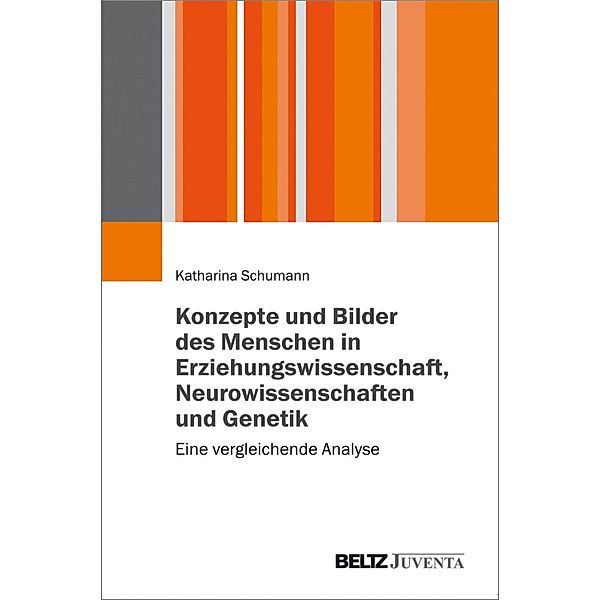 Katharina Schumann

Konzepte und Bilder des Menschen in Erziehungswissenschaft, Neurowissenschaften und Genetik

Eine vergleichende Analyse

BELTZ JUVENTA